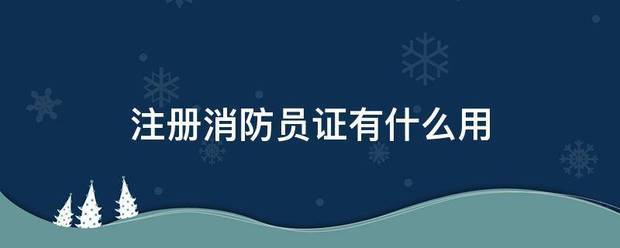 注册消防员证有什么用